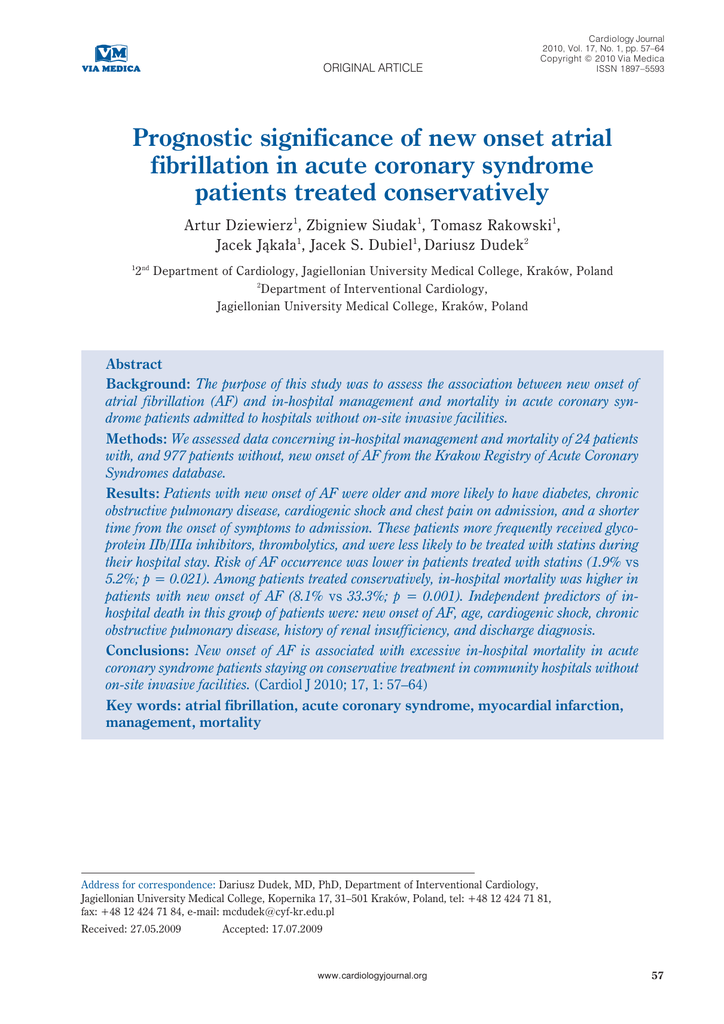 VM
VIA MEDICA

ORIGINAL ARTICLE

Cardiology Journal
2010, Vol. 17, No. 1, pp. 57–64
Copyright © 2010 Via Medica
ISSN 1897–5593

Prognostic significance of new onset atrial fibrillation in acute coronary syndrome patients treated conservatively

Artur Dziewierz$^1$, Zbigniew Siudak$^1$, Tomasz Rakowski$^1$, Jacek Jąkała$^1$, Jacek S. Dubiel$^1$, Dariusz Dudek$^2$

$^1$2$^{nd}$ Department of Cardiology, Jagiellonian University Medical College, Kraków, Poland
$^2$Department of Interventional Cardiology, Jagiellonian University Medical College, Kraków, Poland

Abstract

Background: The purpose of this study was to assess the association between new onset of atrial fibrillation (AF) and in-hospital management and mortality in acute coronary syndrome patients admitted to hospitals without on-site invasive facilities.

Methods: We assessed data concerning in-hospital management and mortality of 24 patients with, and 977 patients without, new onset of AF from the Krakow Registry of Acute Coronary Syndromes database.

Results: Patients with new onset of AF were older and more likely to have diabetes, chronic obstructive pulmonary disease, cardiogenic shock and chest pain on admission, and a shorter time from the onset of symptoms to admission. These patients more frequently received glycoprotein IIb/IIIa inhibitors, thrombolytics, and were less likely to be treated with statins during their hospital stay. Risk of AF occurrence was lower in patients treated with statins (1.9% vs 5.2%; p = 0.021). Among patients treated conservatively, in-hospital mortality was higher in patients with new onset of AF (8.1% vs 33.3%; p = 0.001). Independent predictors of in-hospital death in this group of patients were: new onset of AF, age, cardiogenic shock, chronic obstructive pulmonary disease, history of renal insufficiency, and discharge diagnosis.

Conclusions: New onset of AF is associated with excessive in-hospital mortality in acute coronary syndrome patients staying on conservative treatment in community hospitals without on-site invasive facilities. (Cardiol J 2010; 17, 1: 57–64)

Key words: atrial fibrillation, acute coronary syndrome, myocardial infarction, management, mortality

Address for correspondence: Dariusz Dudek, MD, PhD, Department of Interventional Cardiology, Jagiellonian University Medical College, Kopernika 17, 31–501 Kraków, Poland, tel: +48 12 424 71 81, fax: +48 12 424 71 84, e-mail: mcdudek@cyf-kr.edu.pl

Received: 27.05.2009 Accepted: 17.07.2009

www.cardiologyjournal.org

57